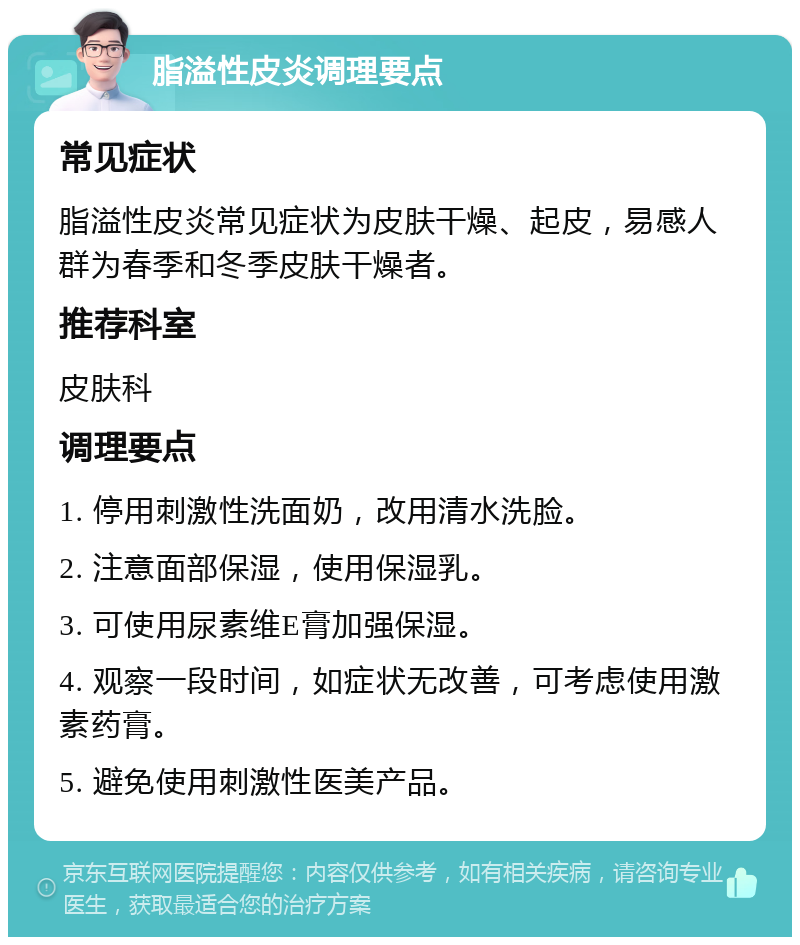 脂溢性皮炎调理要点

常见症状

脂溢性皮炎常见症状为皮肤干燥、起皮，易感人群为春季和冬季皮肤干燥者。

推荐科室

皮肤科

调理要点

1. 停用刺激性洗面奶，改用清水洗脸。

2. 注意面部保湿，使用保湿乳。

3. 可使用尿素维E膏加强保湿。

4. 观察一段时间，如症状无改善，可考虑使用激素药膏。

5. 避免使用刺激性医美产品。

京东互联网医院提醒您：内容仅供参考，如有相关疾病，请咨询专业医生，获取最适合您的治疗方案